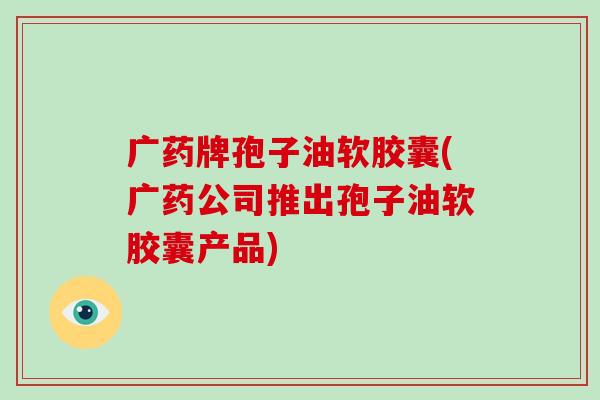 广药牌孢子油软胶囊(广药公司推出孢子油软胶囊产品)